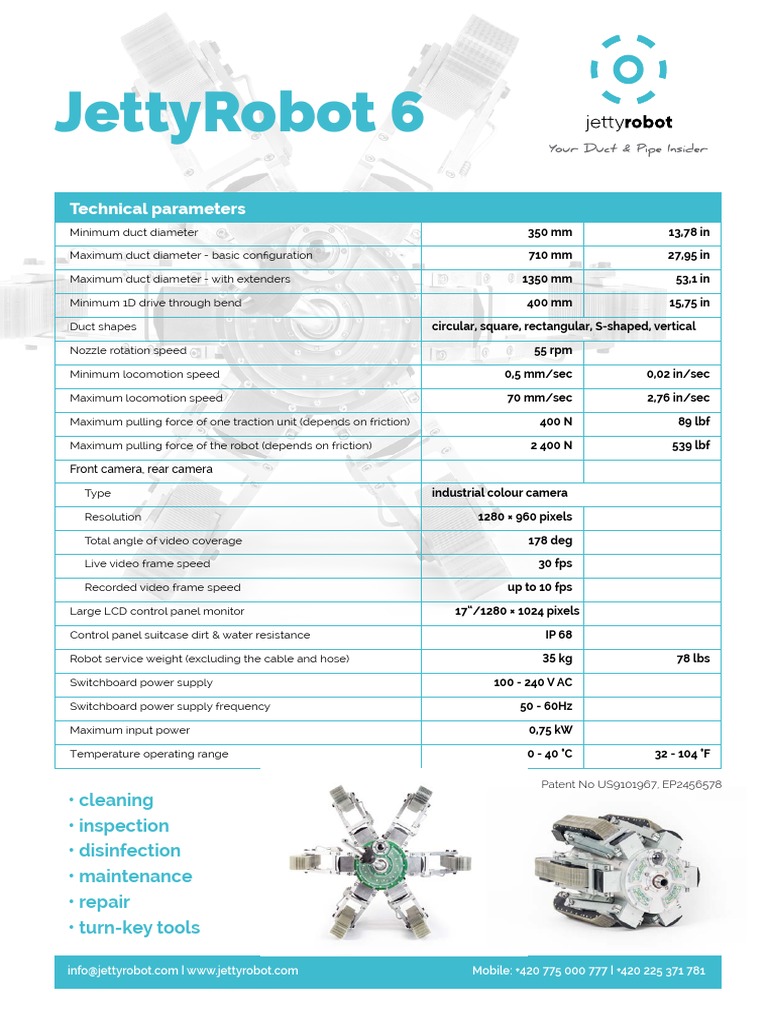 JettyRobot 6

jettyrobot
Your Duct & Pipe Insider

| Technical parameters | | |
|---|---|---|
| Minimum duct diameter | 350 mm | 13,78 in |
| Maximum duct diameter - basic configuration | 710 mm | 27,95 in |
| Maximum duct diameter - with extenders | 1350 mm | 53,1 in |
| Minimum 1D drive through bend | 400 mm | 15,75 in |
| Duct shapes | circular, square, rectangular, S-shaped, vertical | |
| Nozzle rotation speed | 55 rpm | |
| Minimum locomotion speed | 0,5 mm/sec | 0,02 in/sec |
| Maximum locomotion speed | 70 mm/sec | 2,76 in/sec |
| Maximum pulling force of one traction unit (depends on friction) | 400 N | 89 lbf |
| Maximum pulling force of the robot (depends on friction) | 2 400 N | 539 lbf |
| Front camera, rear camera | | |
| Type | industrial colour camera | |
| Resolution | 1280 × 960 pixels | |
| Total angle of video coverage | 178 deg | |
| Live video frame speed | 30 fps | |
| Recorded video frame speed | up to 10 fps | |
| Large LCD control panel monitor | 17"/1280 × 1024 pixels | |
| Control panel suitcase dirt & water resistance | IP 68 | |
| Robot service weight (excluding the cable and hose) | 35 kg | 78 lbs |
| Switchboard power supply | 100 - 240 V AC | |
| Switchboard power supply frequency | 50 - 60Hz | |
| Maximum input power | 0,75 kW | |
| Temperature operating range | 0 - 40 °C | 32 - 104 °F |

Patent No US9101967, EP2456578

• cleaning
• inspection
• disinfection
• maintenance
• repair
• turn-key tools

info@jettyrobot.com | www.jettyrobot.com
Mobile: +420 775 000 777 | +420 225 371 781